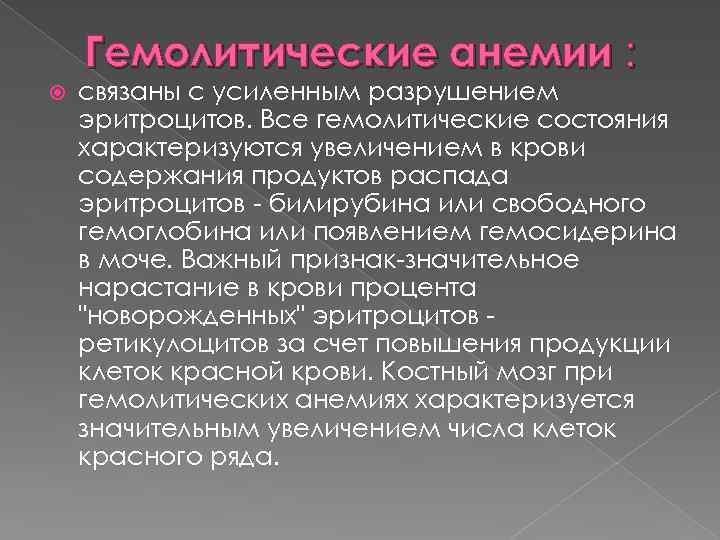 Гемолитические анемии :

связаны с усиленным разрушением эритроцитов. Все гемолитические состояния характеризуются увеличением в крови содержания продуктов распада эритроцитов - билирубина или свободного гемоглобина или появлением гемосидерина в моче. Важный признак-значительное нарастание в крови процента "новорожденных" эритроцитов - ретикулоцитов за счет повышения продукции клеток красной крови. Костный мозг при гемолитических анемиях характеризуется значительным увеличением числа клеток красного ряда.